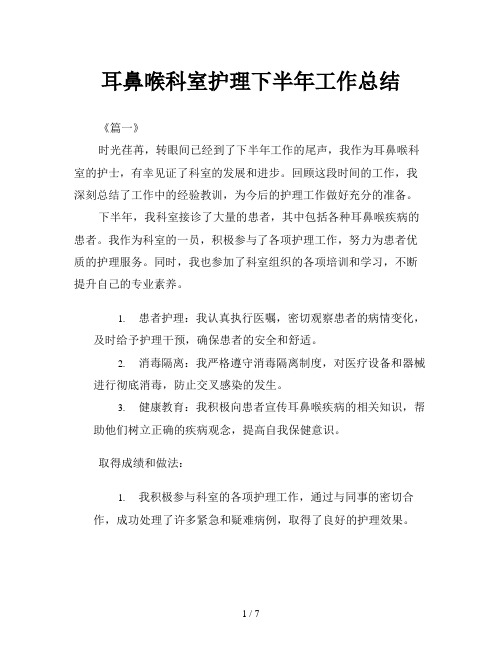 耳鼻喉科室护理下半年工作总结

《篇一》

时光荏苒，转眼间已经到了下半年工作的尾声，我作为耳鼻喉科室的护士，有幸见证了科室的发展和进步。回顾这段时间的工作，我深刻总结了工作中的经验教训，为今后的护理工作做好充分的准备。

下半年，我科室接诊了大量的患者，其中包括各种耳鼻喉疾病的患者。我作为科室的一员，积极参与了各项护理工作，努力为患者优质的护理服务。同时，我也参加了科室组织的各项培训和学习，不断提升自己的专业素养。

1. 患者护理：我认真执行医嘱，密切观察患者的病情变化，及时给予护理干预，确保患者的安全和舒适。

2. 消毒隔离：我严格遵守消毒隔离制度，对医疗设备和器械进行彻底消毒，防止交叉感染的发生。

3. 健康教育：我积极向患者宣传耳鼻喉疾病的相关知识，帮助他们树立正确的疾病观念，提高自我保健意识。

取得成绩和做法：

1. 我积极参与科室的各项护理工作，通过与同事的密切合作，成功处理了许多紧急和疑难病例，取得了良好的护理效果。

1 / 7